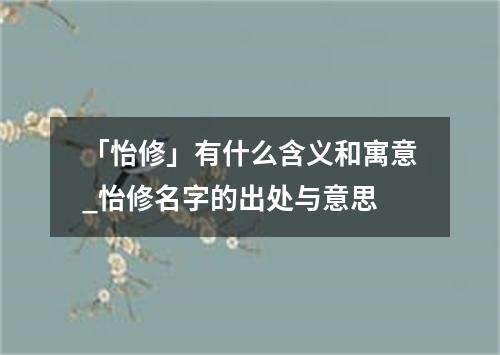 「怡修」有什么含义和寓意_怡修名字的出处与意思